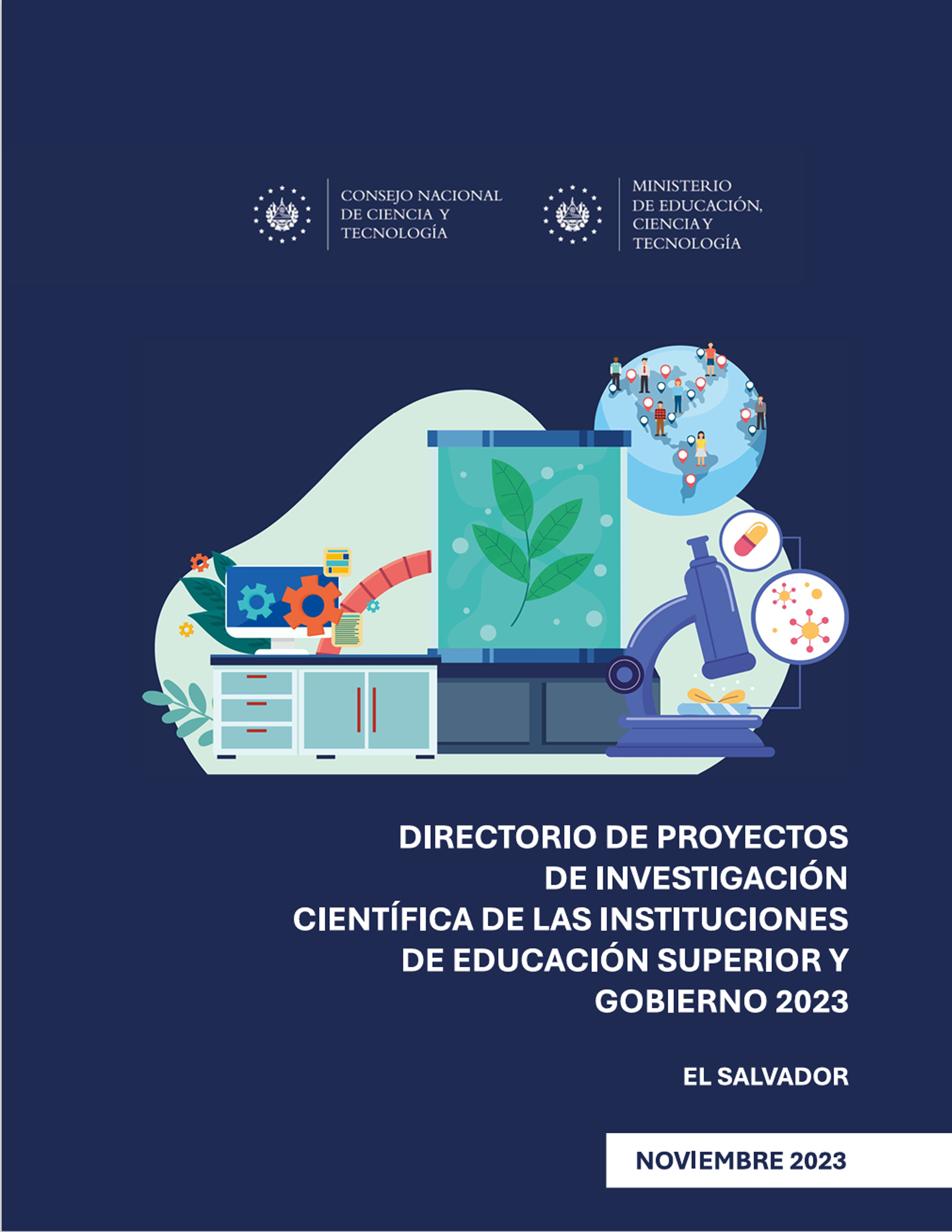 CONSEJO NACIONAL DE CIENCIA Y TECNOLOGÍA

MINISTERIO DE EDUCACIÓN, CIENCIA Y TECNOLOGÍA

DIRECTORIO DE PROYECTOS DE INVESTIGACIÓN CIENTÍFICA DE LAS INSTITUCIONES DE EDUCACIÓN SUPERIOR Y GOBIERNO 2023

EL SALVADOR

NOVIEMBRE 2023